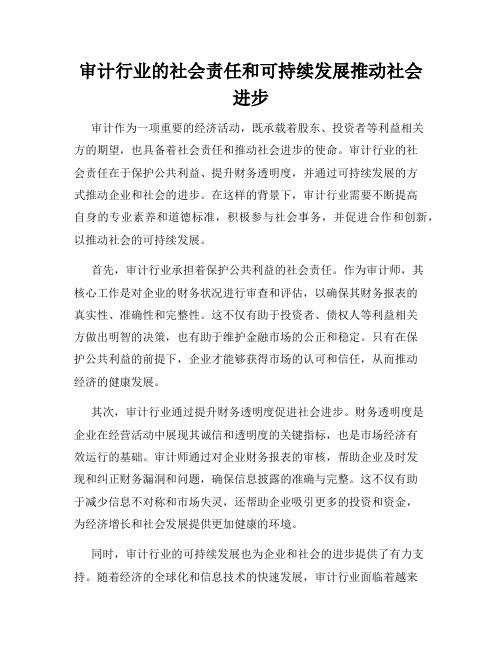 审计行业的社会责任和可持续发展推动社会进步

审计作为一项重要的经济活动，既承载着股东、投资者等利益相关方的期望，也具备着社会责任和推动社会进步的使命。审计行业的社会责任在于保护公共利益、提升财务透明度，并通过可持续发展的方式推动企业和社会的进步。在这样的背景下，审计行业需要不断提高自身的专业素养和道德标准，积极参与社会事务，并促进合作和创新，以推动社会的可持续发展。

首先，审计行业承担着保护公共利益的社会责任。作为审计师，其核心工作是对企业的财务状况进行审查和评估，以确保其财务报表的真实性、准确性和完整性。这不仅有助于投资者、债权人等利益相关方做出明智的决策，也有助于维护金融市场的公正和稳定。只有在保护公共利益的前提下，企业才能够获得市场的认可和信任，从而推动经济的健康发展。

其次，审计行业通过提升财务透明度促进社会进步。财务透明度是企业在经营活动中展现其诚信和透明度的关键指标，也是市场经济有效运行的基础。审计师通过对企业财务报表的审核，帮助企业及时发现和纠正财务漏洞和问题，确保信息披露的准确与完整。这不仅有助于减少信息不对称和市场失灵，还帮助企业吸引更多的投资和资金，为经济增长和社会发展提供更加健康的环境。

同时，审计行业的可持续发展也为企业和社会的进步提供了有力支持。随着经济的全球化和信息技术的快速发展，审计行业面临着越来